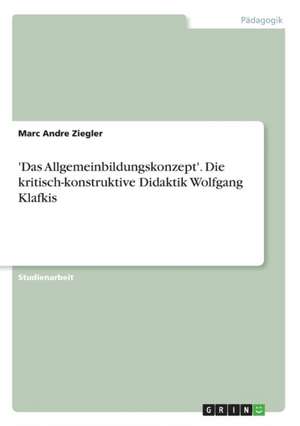 Pädagogik

Marc Andre Ziegler

'Das Allgemeinbildungskonzept'. Die kritisch-konstruktive Didaktik Wolfgang Klafkis

Studienarbeit

GRIN